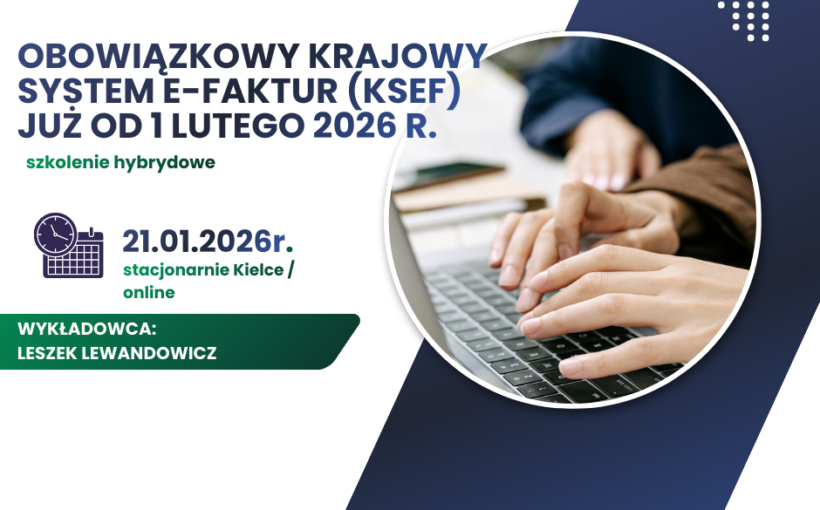 OBOWIĄZKOWY KRAJOWY SYSTEM E-FAKTUR (KSEF) JUŻ OD 1 LUTEGO 2026 R.

szkolenie hybrydowe

21.01.2026r.
stacjonarnie Kielce / online

WYKŁADOWCA:
LESZEK LEWANDOWICZ